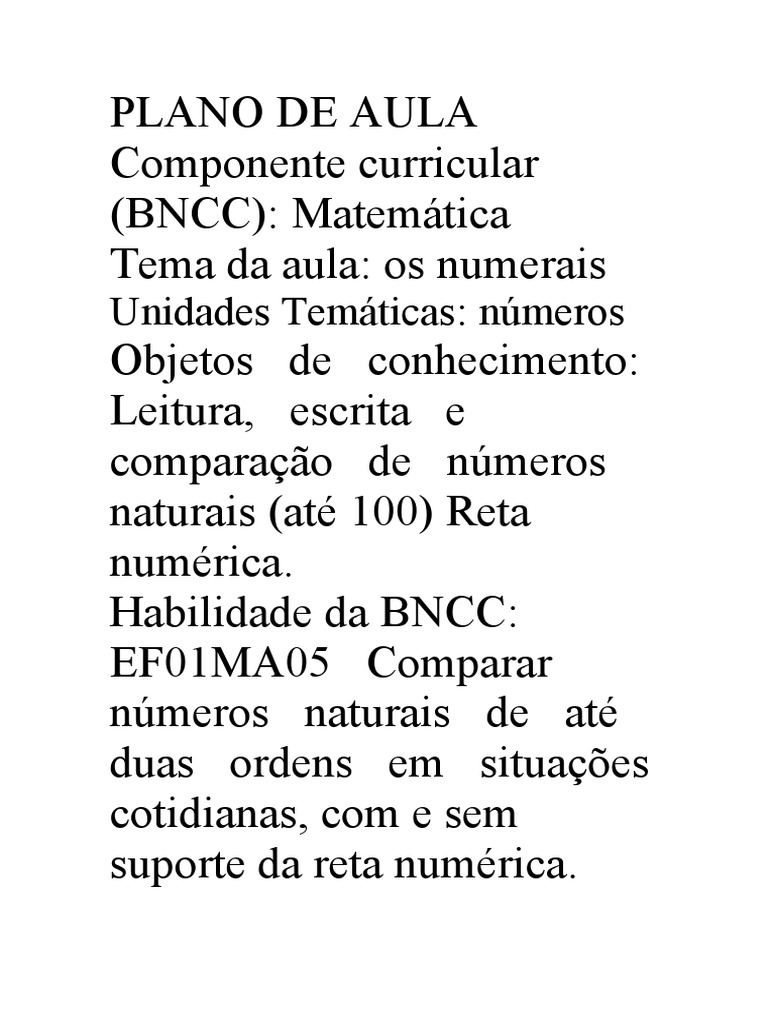 PLANO DE AULA
Componente curricular (BNCC): Matemática
Tema da aula: os numerais
Unidades Temáticas: números
Objetos de conhecimento: Leitura, escrita e comparação de números naturais (até 100) Reta numérica.
Habilidade da BNCC:
EF01MA05 Comparar números naturais de até duas ordens em situações cotidianas, com e sem suporte da reta numérica.